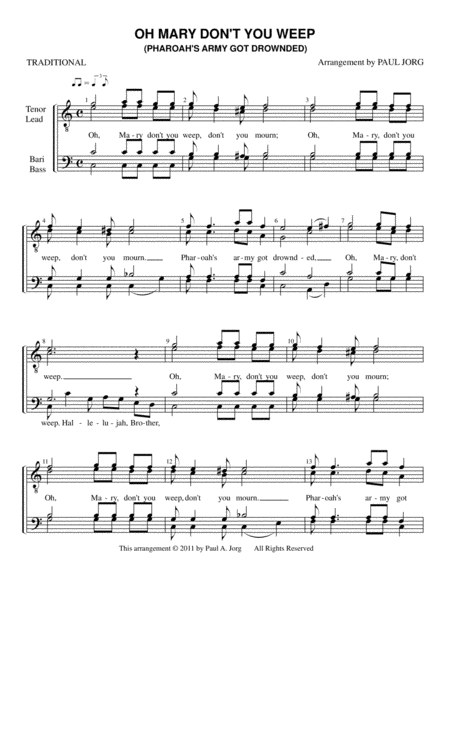 OH MARY DON'T YOU WEEP
(PHAROAH'S ARMY GOT DROWNDED)

TRADITIONAL

Arrangement by PAUL JORG

Tenor
Lead

Bari
Bass

1 2 3

Oh, Ma - ry don't you weep, don't you mourn; Oh, Ma - ry, don't you

4 5 6 7

weep, don't you mourn. Phar - oah's ar - my got drownd - ed, Oh, Ma - ry, don't

8 9 10

weep. Oh, Ma - ry, don't you weep, don't you mourn;

weep. Hal - le - lu - jah, Bro - ther,

11 12 13

Oh, Ma - ry, don't you weep, don't you mourn. Phar - oah's ar - my got

This arrangement © 2011 by Paul A. Jorg All Rights Reserved